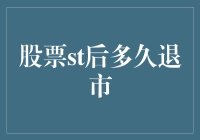 股票st后多久退市